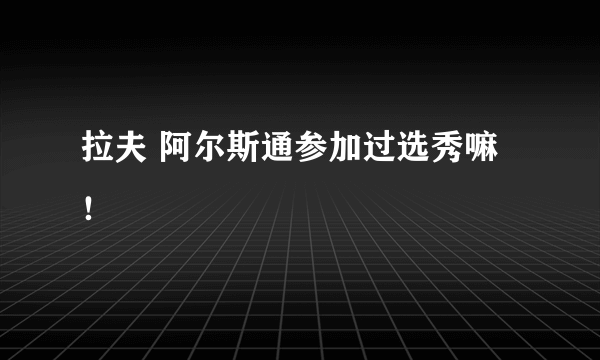 拉夫 阿尔斯通参加过选秀嘛！